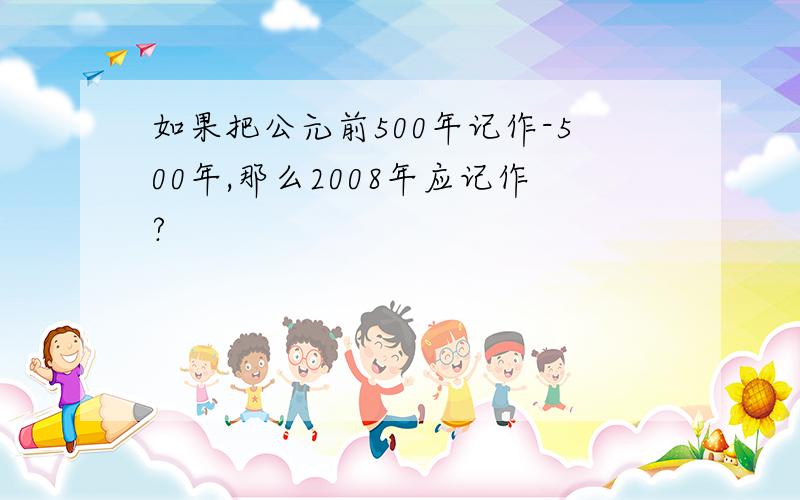 如果把公元前500年记作-500年,那么2008年应记作?